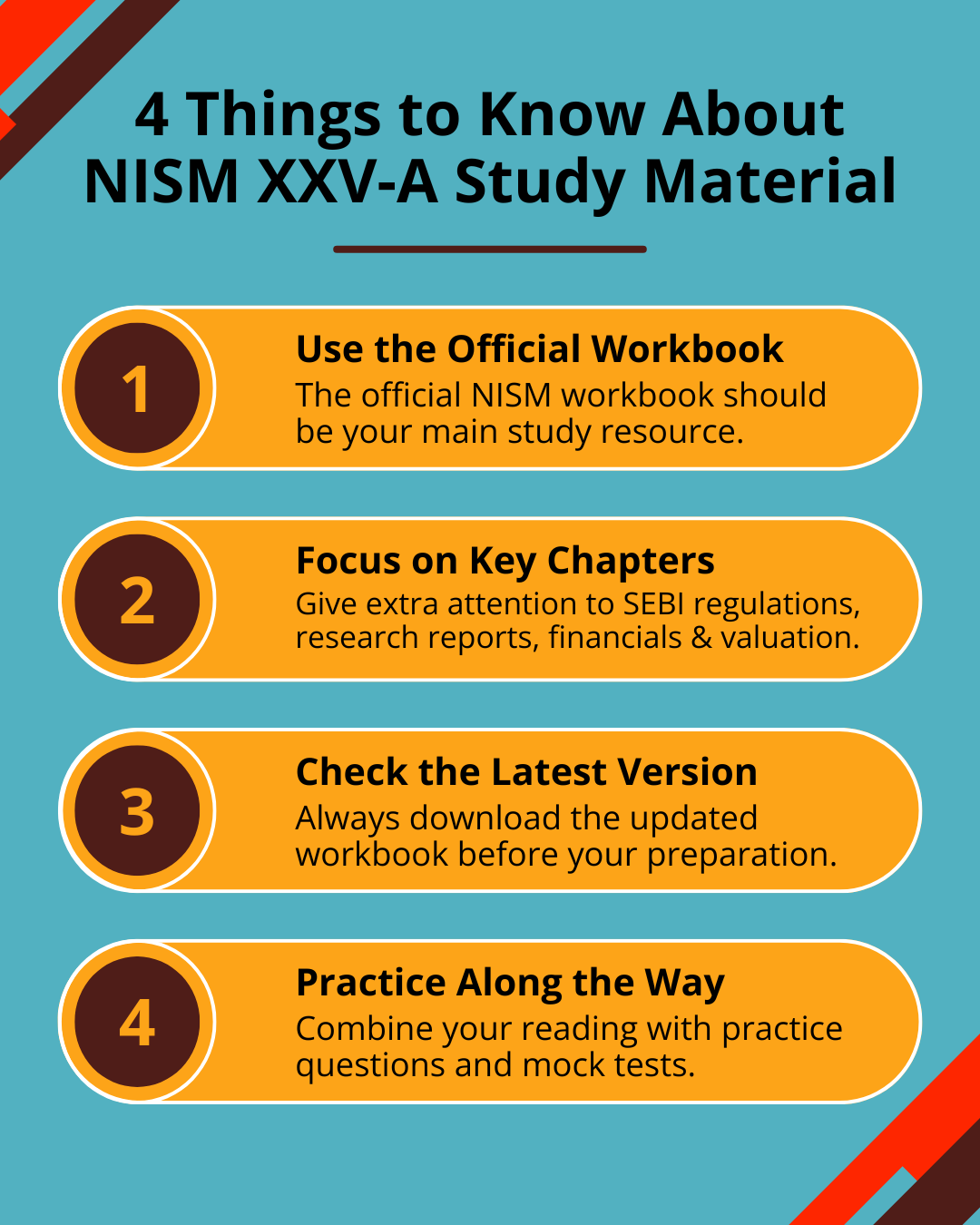 4 Things to Know About NISM XXV-A Study Material

1

Use the Official Workbook

The official NISM workbook should be your main study resource.

2

Focus on Key Chapters

Give extra attention to SEBI regulations, research reports, financials & valuation.

3

Check the Latest Version

Always download the updated workbook before your preparation.

4

Practice Along the Way

Combine your reading with practice questions and mock tests.